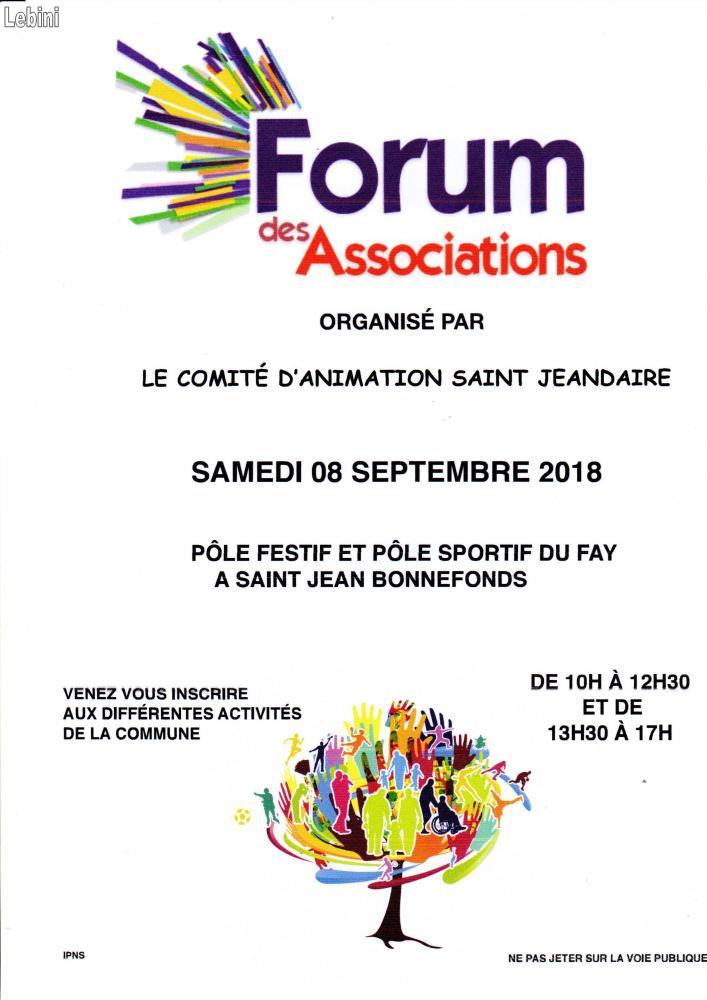 Lebini

Forum
des Associations

ORGANISÉ PAR

LE COMITÉ D'ANIMATION SAINT JEANDAIRE

SAMEDI 08 SEPTEMBRE 2018

PÔLE FESTIF ET PÔLE SPORTIF DU FAY
A SAINT JEAN BONNEFONDS

VENEZ VOUS INSCRIRE AUX DIFFÉRENTES ACTIVITÉS DE LA COMMUNE

DE 10H À 12H30
ET DE
13H30 À 17H

IPNS

NE PAS JETER SUR LA VOIE PUBLIQUE